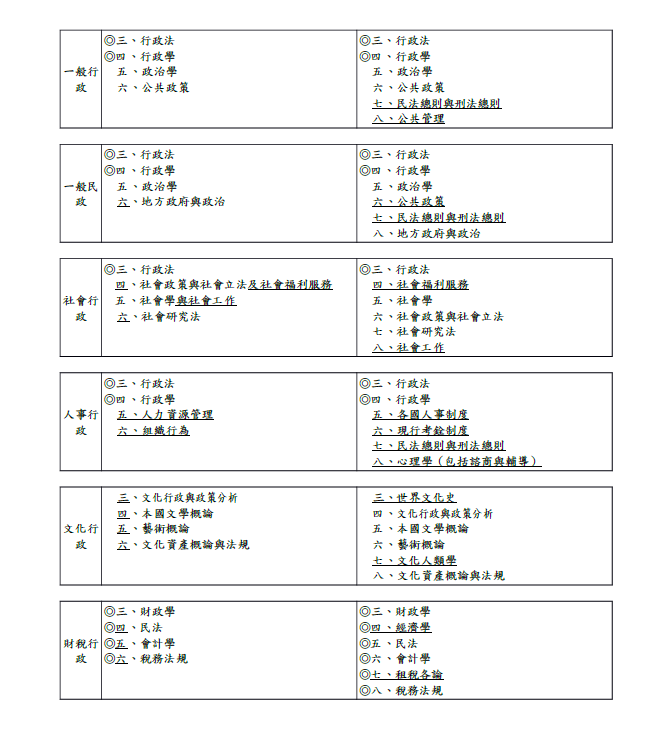 | 一般行政 | ◎三、行政法<br>◎四、行政學<br>五、政治學<br>六、公共政策 | ◎三、行政法<br>◎四、行政學<br>五、政治學<br>六、公共政策<br>七、民法總則與刑法總則<br>八、公共管理 |
|---|---|---|

| 一般民政 | ◎三、行政法<br>◎四、行政學<br>五、政治學<br>六、地方政府與政治 | ◎三、行政法<br>◎四、行政學<br>五、政治學<br>六、公共政策<br>七、民法總則與刑法總則<br>八、地方政府與政治 |
|---|---|---|

| 社會行政 | ◎三、行政法<br>四、社會政策與社會立法及社會福利服務<br>五、社會學與社會工作<br>六、社會研究法 | ◎三、行政法<br>四、社會福利服務<br>五、社會學<br>六、社會政策與社會立法<br>七、社會研究法<br>八、社會工作 |
|---|---|---|

| 人事行政 | ◎三、行政法<br>◎四、行政學<br>五、人力資源管理<br>六、組織行為 | ◎三、行政法<br>◎四、行政學<br>五、各國人事制度<br>六、現行考銓制度<br>七、民法總則與刑法總則<br>八、心理學（包括諮商與輔導） |
|---|---|---|

| 文化行政 | 三、文化行政與政策分析<br>四、本國文學概論<br>五、藝術概論<br>六、文化資產概論與法規 | 三、世界文化史<br>四、文化行政與政策分析<br>五、本國文學概論<br>六、藝術概論<br>七、文化人類學<br>八、文化資產概論與法規 |
|---|---|---|

| 財稅行政 | ◎三、財政學<br>◎四、民法<br>◎五、會計學<br>◎六、稅務法規 | ◎三、財政學<br>◎四、經濟學<br>◎五、民法<br>◎六、會計學<br>◎七、租稅各論<br>◎八、稅務法規 |
|---|---|---|